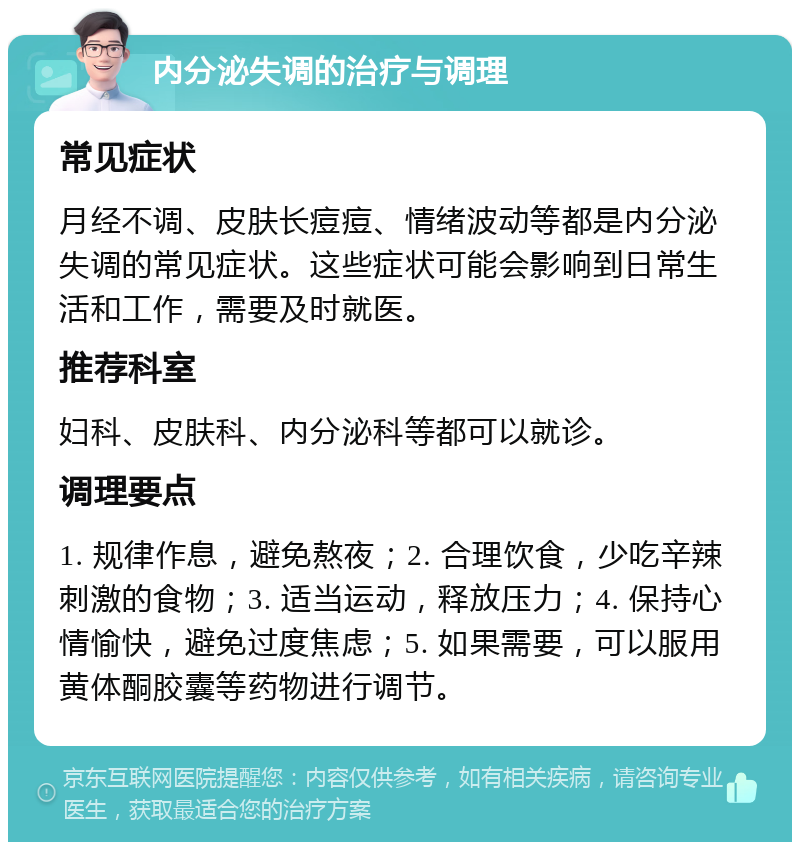 内分泌失调的治疗与调理

常见症状

月经不调、皮肤长痘痘、情绪波动等都是内分泌失调的常见症状。这些症状可能会影响到日常生活和工作，需要及时就医。

推荐科室

妇科、皮肤科、内分泌科等都可以就诊。

调理要点

1. 规律作息，避免熬夜；2. 合理饮食，少吃辛辣刺激的食物；3. 适当运动，释放压力；4. 保持心情愉快，避免过度焦虑；5. 如果需要，可以服用黄体酮胶囊等药物进行调节。

京东互联网医院提醒您：内容仅供参考，如有相关疾病，请咨询专业医生，获取最适合您的治疗方案